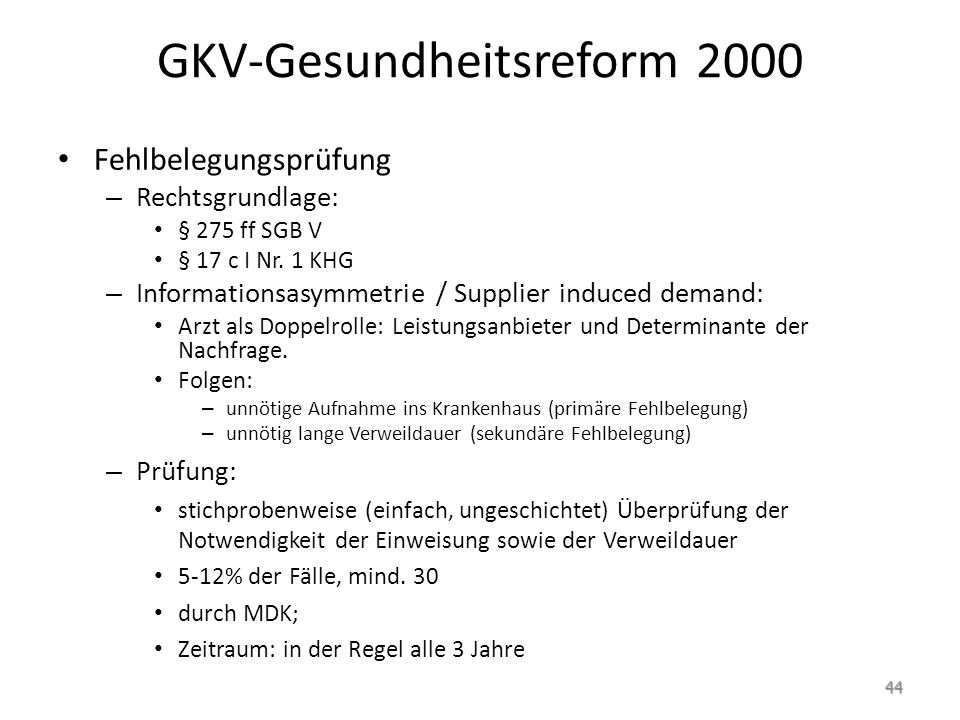 GKV-Gesundheitsreform 2000

• Fehlbelegungsprüfung
– Rechtsgrundlage:
• § 275 ff SGB V
• § 17 c I Nr. 1 KHG
– Informationsasymmetrie / Supplier induced demand:
• Arzt als Doppelrolle: Leistungsanbieter und Determinante der Nachfrage.
• Folgen:
– unnötige Aufnahme ins Krankenhaus (primäre Fehlbelegung)
– unnötig lange Verweildauer (sekundäre Fehlbelegung)
– Prüfung:
• stichprobenweise (einfach, ungeschichtet) Überprüfung der Notwendigkeit der Einweisung sowie der Verweildauer
• 5-12% der Fälle, mind. 30
• durch MDK;
• Zeitraum: in der Regel alle 3 Jahre

44